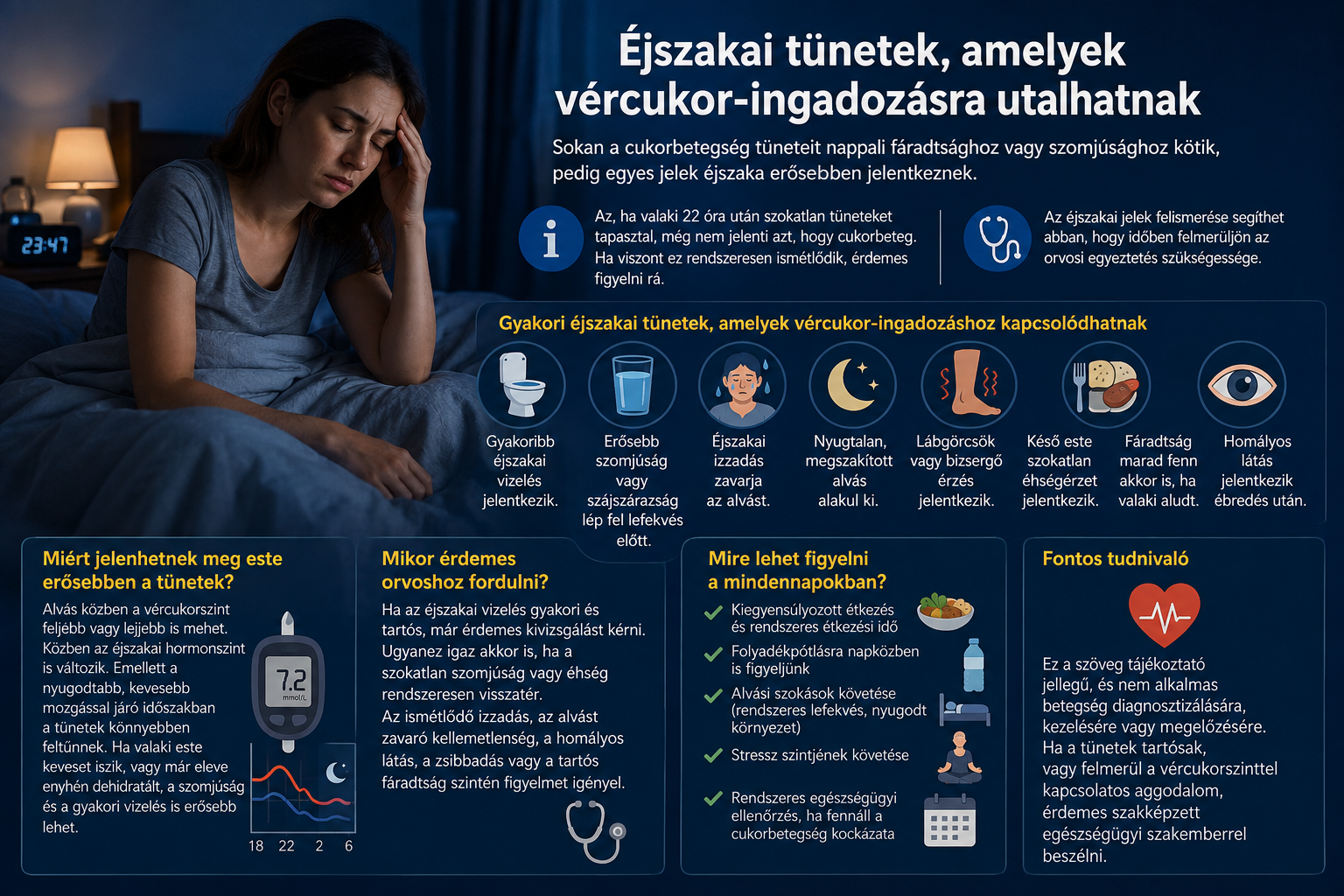 23:47

Éjszakai tünetek, amelyek vércukor-ingadozásra utalhatnak

Sokan a cukorbetegség tüneteit nappali fáradtsághoz vagy szomjúsághoz kötik, pedig egyes jelek éjszaka erősebben jelentkeznek.

Az, ha valaki 22 óra után szokatlan tüneteket tapasztal, még nem jelenti azt, hogy cukorbeteg. Ha viszont ez rendszeresen ismétlődik, érdemes figyelni rá.

Az éjszakai jelek felismerése segíthet abban, hogy időben felmerüljön az orvosi egyeztetés szükségessége.

Gyakori éjszakai tünetek, amelyek vércukor-ingadozáshoz kapcsolódhatnak

Gyakoribb éjszakai vizelés jelentkezik.

Erősebb szomjúság vagy szájszárazság lép fel lefekvés előtt.

Éjszakai izzadás zavarja az alvást.

Nyugtalan, megszakított alvás alakul ki.

Lábgörcsök vagy bizsergő érzés jelentkezik.

Késő este szokatlan éhségérzet jelentkezik.

Fáradtság marad fenn akkor is, ha valaki aludt.

Homályos látás jelentkezik ébredés után.

Miért jelenhetnek meg este erősebben a tünetek?

Alvás közben a vércukorszint feljebb vagy lejjebb is mehet. Közben az éjszakai hormonszint is változik. Emellett a nyugodtabb, kevesebb mozgással járó időszakban a tünetek könnyebben feltűnnek. Ha valaki este keveset iszik, vagy már eleve enyhén dehidratált, a szomjúság és a gyakori vizelés is erősebb lehet.

7.2
mmol/L

18 22 2 6

Mikor érdemes orvoshoz fordulni?

Ha az éjszakai vizelés gyakori és tartós, már érdemes kivizsgálást kérni. Ugyanez igaz akkor is, ha a szokatlan szomjúság vagy éhség rendszeresen visszatér.
Az ismétlődő izzadás, az alvást zavaró kellemetlenség, a homályos látás, a zsibbadás vagy a tartós fáradtság szintén figyelmet igényel.

Mire lehet figyelni a mindennapokban?

Kiegyensúlyozott étkezés és rendszeres étkezési idő

Folyadékpótlásra napközben is figyeljünk

Alvási szokások követése (rendszeres lefekvés, nyugodt környezet)

Stressz szintjének követése

Rendszeres egészségügyi ellenőrzés, ha fennáll a cukorbetegség kockázata

Fontos tudnivaló

Ez a szöveg tájékoztató jellegű, és nem alkalmas betegség diagnosztizálására, kezelésére vagy megelőzésére. Ha a tünetek tartósak, vagy felmerül a vércukorszinttel kapcsolatos aggodalom, érdemes szakképzett egészségügyi szakemberrel beszélni.